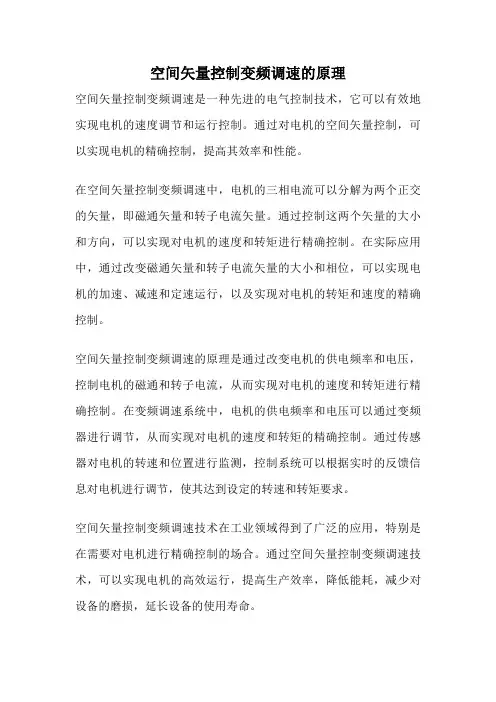 空间矢量控制变频调速的原理

空间矢量控制变频调速是一种先进的电气控制技术，它可以有效地实现电机的速度调节和运行控制。通过对电机的空间矢量控制，可以实现电机的精确控制，提高其效率和性能。

在空间矢量控制变频调速中，电机的三相电流可以分解为两个正交的矢量，即磁通矢量和转子电流矢量。通过控制这两个矢量的大小和方向，可以实现对电机的速度和转矩进行精确控制。在实际应用中，通过改变磁通矢量和转子电流矢量的大小和相位，可以实现电机的加速、减速和定速运行，以及实现对电机的转矩和速度的精确控制。

空间矢量控制变频调速的原理是通过改变电机的供电频率和电压，控制电机的磁通和转子电流，从而实现对电机的速度和转矩进行精确控制。在变频调速系统中，电机的供电频率和电压可以通过变频器进行调节，从而实现对电机的速度和转矩的精确控制。通过传感器对电机的转速和位置进行监测，控制系统可以根据实时的反馈信息对电机进行调节，使其达到设定的转速和转矩要求。

空间矢量控制变频调速技术在工业领域得到了广泛的应用，特别是在需要对电机进行精确控制的场合。通过空间矢量控制变频调速技术，可以实现电机的高效运行，提高生产效率，降低能耗，减少对设备的磨损，延长设备的使用寿命。